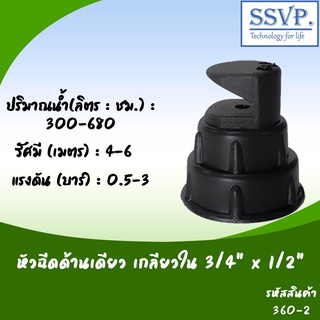 SSVP.
Technology for life

ปริมาณน้ำ(ลิตร : ชม.) :
300-680

รัศมี (เมตร) : 4-6

แรงดัน (บาร์) : 0.5-3

หัวฉีดด้านเดียว เกลียวใน 3/4" x 1/2"

รหัสสินค้า
360-2